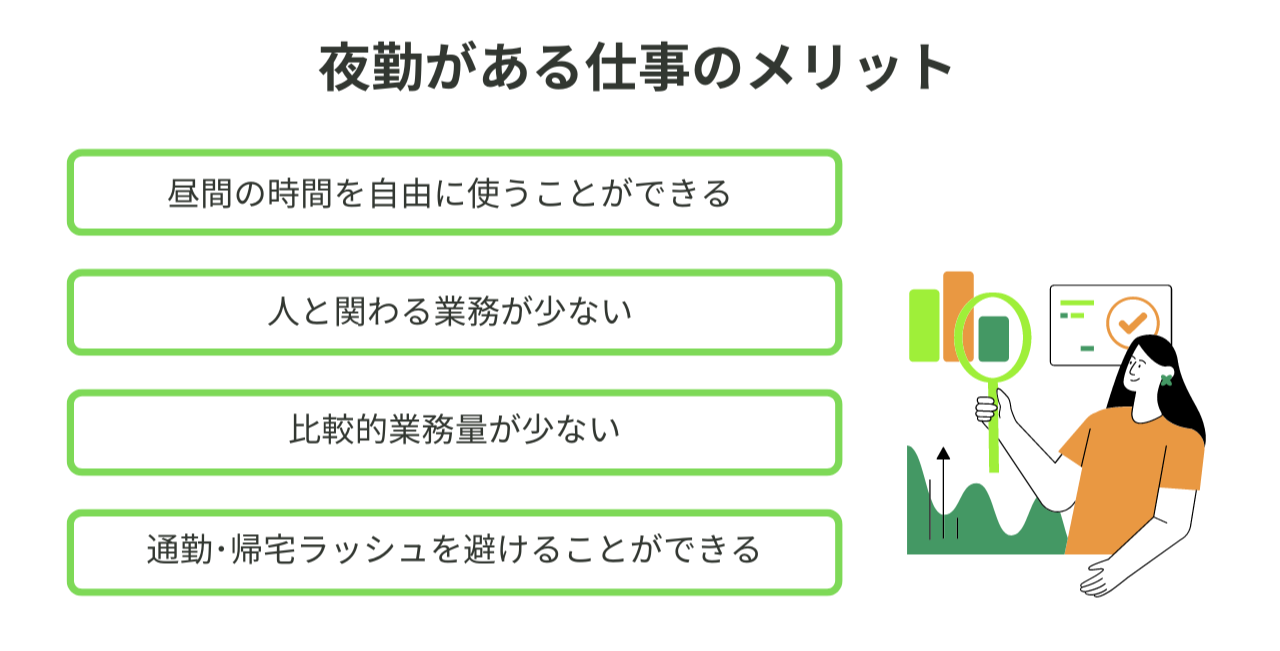 夜勤がある仕事のメリット

昼間の時間を自由に使うことができる

人と関わる業務が少ない

比較的業務量が少ない

通勤・帰宅ラッシュを避けることができる